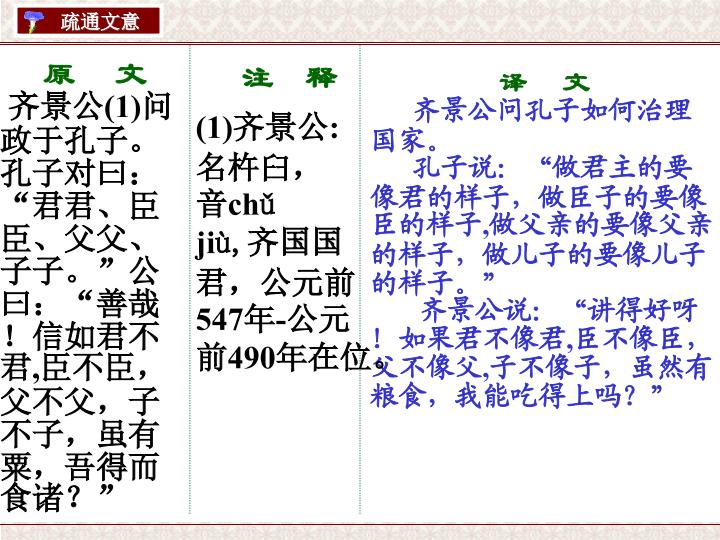 疏通文意

原　文

齐景公(1)问政于孔子。孔子对曰：“君君、臣臣、父父、子子。”公曰：“善哉！信如君不君,臣不臣，父不父，子不子，虽有粟，吾得而食诸？”

注　释

(1)齐景公：名杵臼，音chǔ jiù,齐国国君，公元前547年-公元前490年在位。

译　文

齐景公问孔子如何治理国家。

孔子说：“做君主的要像君的样子，做臣子的要像臣的样子,做父亲的要像父亲的样子，做儿子的要像儿子的样子。”

齐景公说：“讲得好呀！如果君不像君,臣不像臣，父不像父,子不像子，虽然有粮食，我能吃得上吗？”